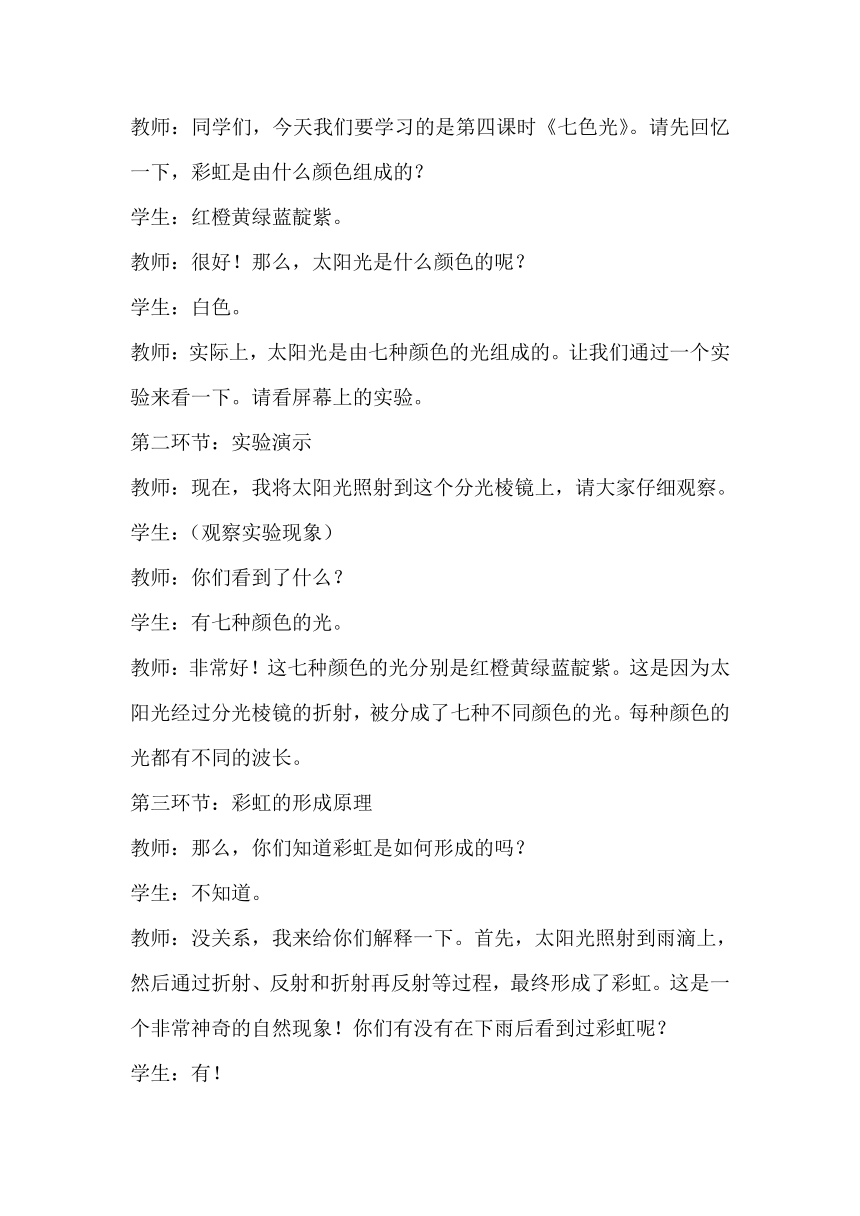 教师：同学们，今天我们要学习的是第四课时《七色光》。请先回忆一下，彩虹是由什么颜色组成的？

学生：红橙黄绿蓝靛紫。

教师：很好！那么，太阳光是什么颜色的呢？

学生：白色。

教师：实际上，太阳光是由七种颜色的光组成的。让我们通过一个实验来看一下。请看屏幕上的实验。

第二环节：实验演示

教师：现在，我将太阳光照射到这个分光棱镜上，请大家仔细观察。

学生：（观察实验现象）

教师：你们看到了什么？

学生：有七种颜色的光。

教师：非常好！这七种颜色的光分别是红橙黄绿蓝靛紫。这是因为太阳光经过分光棱镜的折射，被分成了七种不同颜色的光。每种颜色的光都有不同的波长。

第三环节：彩虹的形成原理

教师：那么，你们知道彩虹是如何形成的吗？

学生：不知道。

教师：没关系，我来给你们解释一下。首先，太阳光照射到雨滴上，然后通过折射、反射和折射再反射等过程，最终形成了彩虹。这是一个非常神奇的自然现象！你们有没有在下雨后看到过彩虹呢？

学生：有！